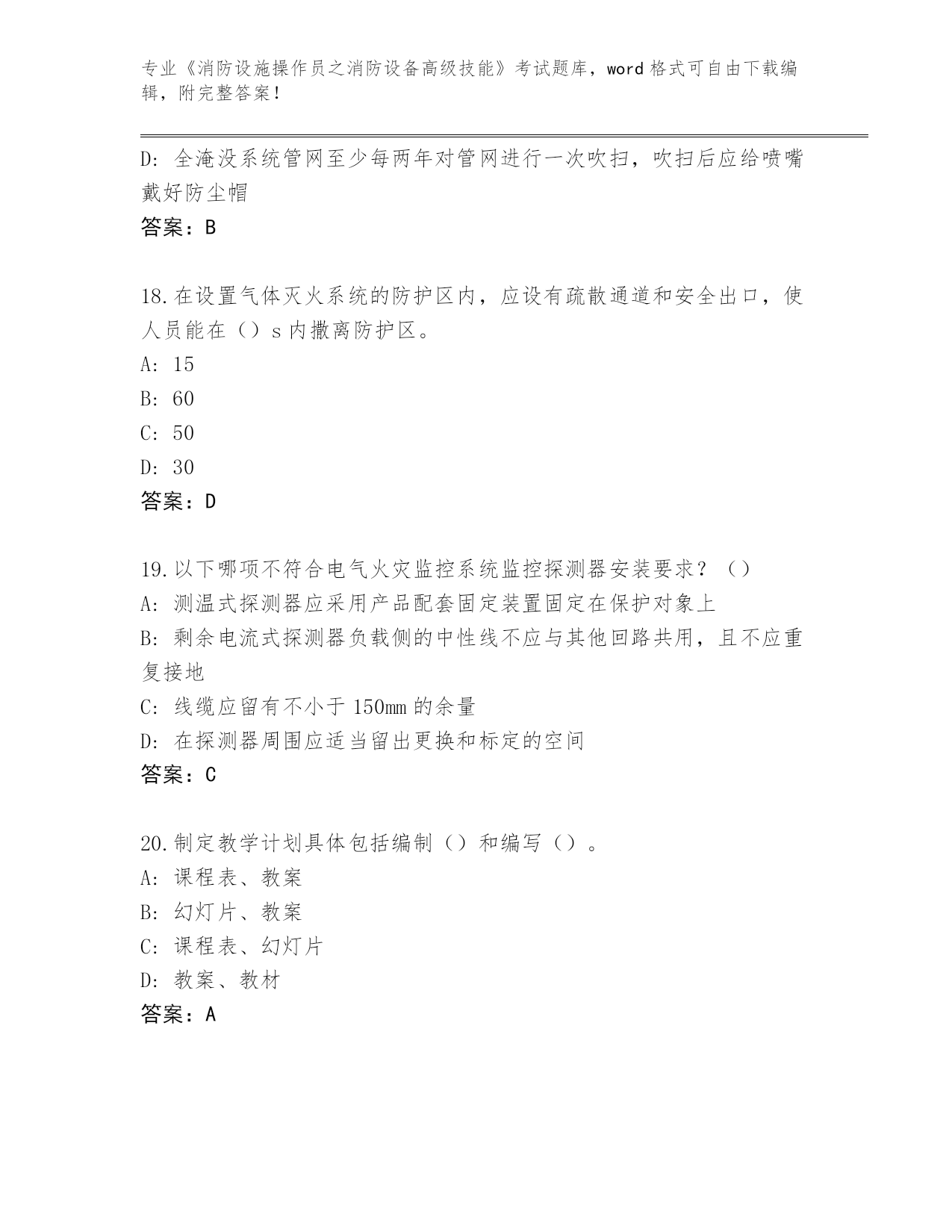 专业《消防设施操作员之消防设备高级技能》考试题库，word 格式可自由下载编辑，附完整答案！

D：全淹没系统管网至少每两年对管网进行一次吹扫，吹扫后应给喷嘴戴好防尘帽

答案：B

18.在设置气体灭火系统的防护区内，应设有疏散通道和安全出口，使人员能在（）s 内撤离防护区。

A：15

B：60

C：50

D：30

答案：D

19.以下哪项不符合电气火灾监控系统监控探测器安装要求？（）

A：测温式探测器应采用产品配套固定装置固定在保护对象上

B：剩余电流式探测器负载侧的中性线不应与其他回路共用，且不应重复接地

C：线缆应留有不小于 150mm 的余量

D：在探测器周围应适当留出更换和标定的空间

答案：C

20.制定教学计划具体包括编制（）和编写（）。

A：课程表、教案

B：幻灯片、教案

C：课程表、幻灯片

D：教案、教材

答案：A